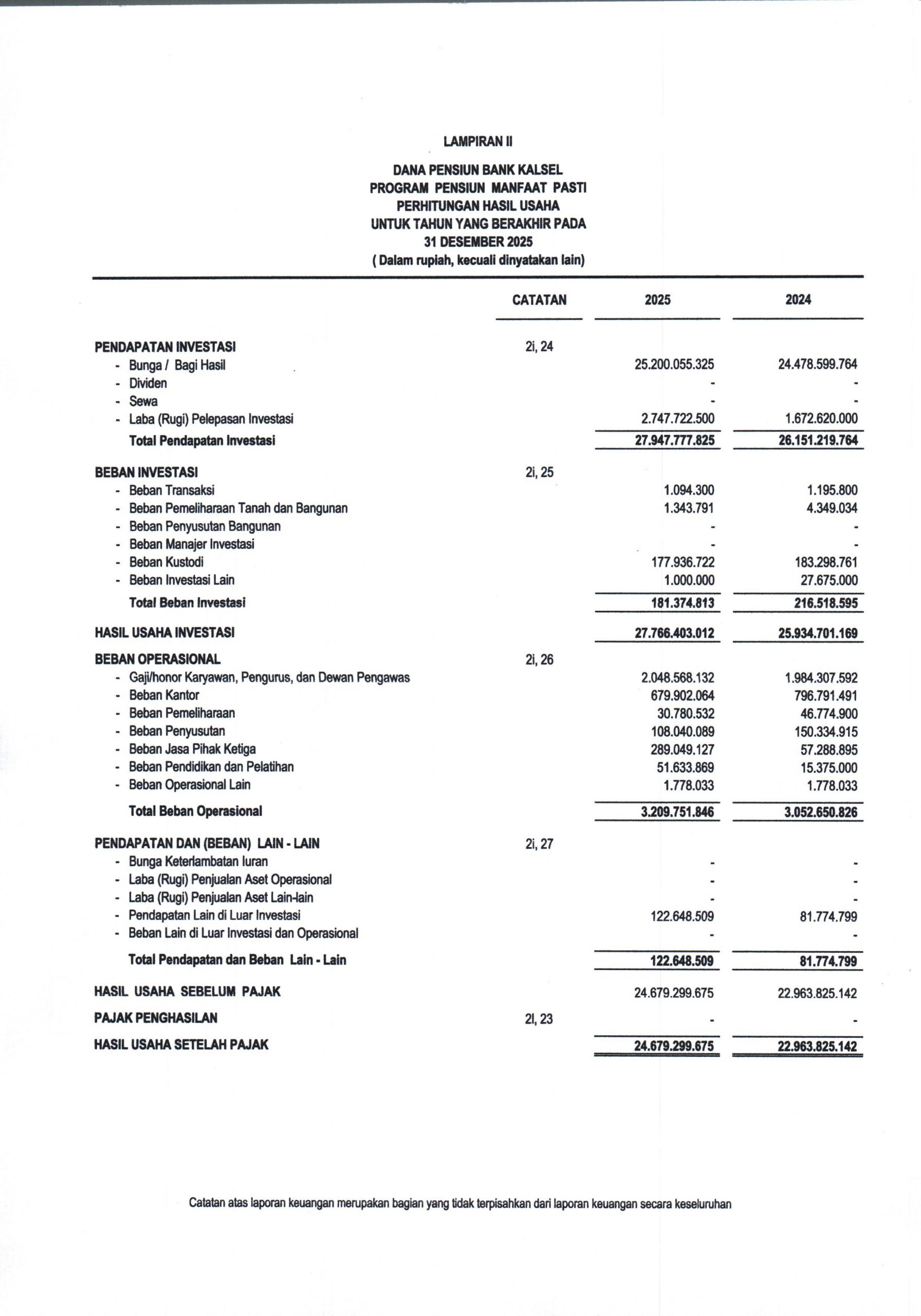 LAMPIRAN II

DANA PENSIUN BANK KALSEL
PROGRAM PENSIUN MANFAAT PASTI
PERHITUNGAN HASIL USAHA
UNTUK TAHUN YANG BERAKHIR PADA
31 DESEMBER 2025
( Dalam rupiah, kecuali dinyatakan lain)

| | CATATAN | 2025 | 2024 |
|---|---|---|---|
| PENDAPATAN INVESTASI | 2i, 24 | | |
| - Bunga / Bagi Hasil | | 25.200.055.325 | 24.478.599.764 |
| - Dividen | | - | - |
| - Sewa | | - | - |
| - Laba (Rugi) Pelepasan Investasi | | 2.747.722.500 | 1.672.620.000 |
| Total Pendapatan Investasi | | 27.947.777.825 | 26.151.219.764 |
| BEBAN INVESTASI | 2i, 25 | | |
| - Beban Transaksi | | 1.094.300 | 1.195.800 |
| - Beban Pemeliharaan Tanah dan Bangunan | | 1.343.791 | 4.349.034 |
| - Beban Penyusutan Bangunan | | - | - |
| - Beban Manajer Investasi | | - | - |
| - Beban Kustodi | | 177.936.722 | 183.298.761 |
| - Beban Investasi Lain | | 1.000.000 | 27.675.000 |
| Total Beban Investasi | | 181.374.813 | 216.518.595 |
| HASIL USAHA INVESTASI | | 27.766.403.012 | 25.934.701.169 |
| BEBAN OPERASIONAL | 2i, 26 | | |
| - Gaji/honor Karyawan, Pengurus, dan Dewan Pengawas | | 2.048.568.132 | 1.984.307.592 |
| - Beban Kantor | | 679.902.064 | 796.791.491 |
| - Beban Pemeliharaan | | 30.780.532 | 46.774.900 |
| - Beban Penyusutan | | 108.040.089 | 150.334.915 |
| - Beban Jasa Pihak Ketiga | | 289.049.127 | 57.288.895 |
| - Beban Pendidikan dan Pelatihan | | 51.633.869 | 15.375.000 |
| - Beban Operasional Lain | | 1.778.033 | 1.778.033 |
| Total Beban Operasional | | 3.209.751.846 | 3.052.650.826 |
| PENDAPATAN DAN (BEBAN) LAIN - LAIN | 2i, 27 | | |
| - Bunga Keterlambatan Iuran | | - | - |
| - Laba (Rugi) Penjualan Aset Operasional | | - | - |
| - Laba (Rugi) Penjualan Aset Lain-lain | | - | - |
| - Pendapatan Lain di Luar Investasi | | 122.648.509 | 81.774.799 |
| - Beban Lain di Luar Investasi dan Operasional | | - | - |
| Total Pendapatan dan Beban Lain - Lain | | 122.648.509 | 81.774.799 |
| HASIL USAHA SEBELUM PAJAK | | 24.679.299.675 | 22.963.825.142 |
| PAJAK PENGHASILAN | 2l, 23 | - | - |
| HASIL USAHA SETELAH PAJAK | | 24.679.299.675 | 22.963.825.142 |

Catatan atas laporan keuangan merupakan bagian yang tidak terpisahkan dari laporan keuangan secara keseluruhan